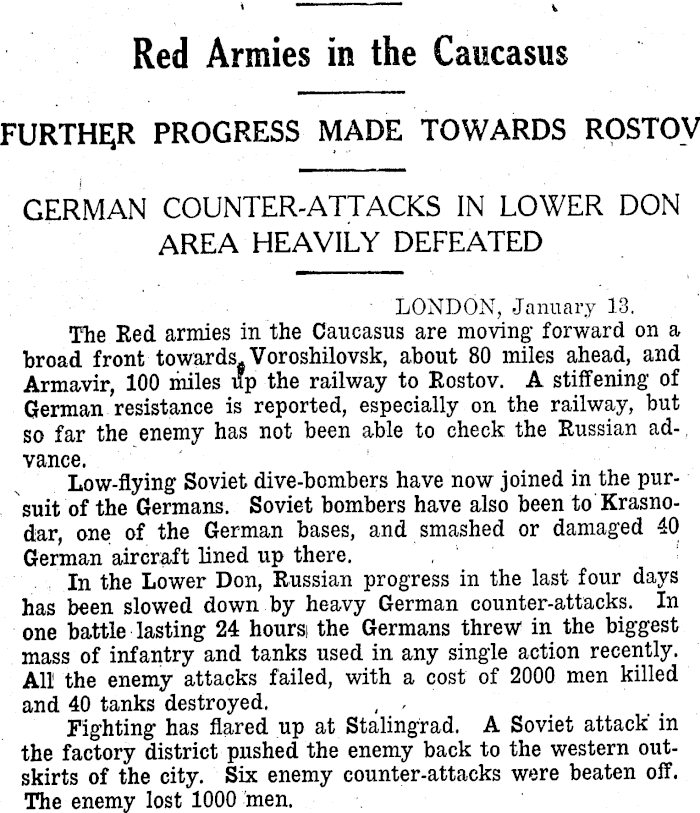 Red Armies in the Caucasus

FURTHER PROGRESS MADE TOWARDS ROSTOV

GERMAN COUNTER-ATTACKS IN LOWER DON AREA HEAVILY DEFEATED

LONDON, January 13.

The Red armies in the Caucasus are moving forward on a broad front towards Voroshilovsk, about 80 miles ahead, and Armavir, 100 miles up the railway to Rostov. A stiffening of German resistance is reported, especially on the railway, but so far the enemy has not been able to check the Russian advance.

Low-flying Soviet dive-bombers have now joined in the pursuit of the Germans. Soviet bombers have also been to Krasnodar, one of the German bases, and smashed or damaged 40 German aircraft lined up there.

In the Lower Don, Russian progress in the last four days has been slowed down by heavy German counter-attacks. In one battle lasting 24 hours the Germans threw in the biggest mass of infantry and tanks used in any single action recently. All the enemy attacks failed, with a cost of 2000 men killed and 40 tanks destroyed.

Fighting has flared up at Stalingrad. A Soviet attack in the factory district pushed the enemy back to the western outskirts of the city. Six enemy counter-attacks were beaten off. The enemy lost 1000 men.